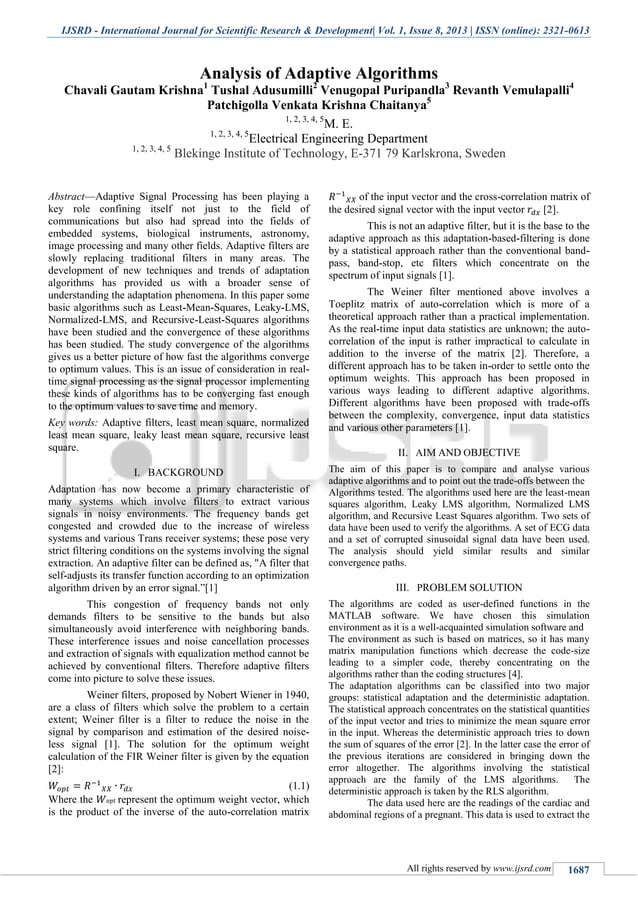 IJSRD - International Journal for Scientific Research & Development| Vol. 1, Issue 8, 2013 | ISSN (online): 2321-0613

Analysis of Adaptive Algorithms

Chavali Gautam Krishna$^1$ Tushal Adusumilli$^2$ Venugopal Puripandla$^3$ Revanth Vemulapalli$^4$ Patchigolla Venkata Krishna Chaitanya$^5$

$^{1, 2, 3, 4, 5}$M. E.

$^{1, 2, 3, 4, 5}$Electrical Engineering Department

$^{1, 2, 3, 4, 5}$ Blekinge Institute of Technology, E-371 79 Karlskrona, Sweden

Abstract—Adaptive Signal Processing has been playing a key role confining itself not just to the field of communications but also had spread into the fields of embedded systems, biological instruments, astronomy, image processing and many other fields. Adaptive filters are slowly replacing traditional filters in many areas. The development of new techniques and trends of adaptation algorithms has provided us with a broader sense of understanding the adaptation phenomena. In this paper some basic algorithms such as Least-Mean-Squares, Leaky-LMS, Normalized-LMS, and Recursive-Least-Squares algorithms have been studied and the convergence of these algorithms has been studied. The study convergence of the algorithms gives us a better picture of how fast the algorithms converge to optimum values. This is an issue of consideration in real-time signal processing as the signal processor implementing these kinds of algorithms has to be converging fast enough to the optimum values to save time and memory.

Key words: Adaptive filters, least mean square, normalized least mean square, leaky least mean square, recursive least square.

I. BACKGROUND

Adaptation has now become a primary characteristic of many systems which involve filters to extract various signals in noisy environments. The frequency bands get congested and crowded due to the increase of wireless systems and various Trans receiver systems; these pose very strict filtering conditions on the systems involving the signal extraction. An adaptive filter can be defined as, "A filter that self-adjusts its transfer function according to an optimization algorithm driven by an error signal."[1]

This congestion of frequency bands not only demands filters to be sensitive to the bands but also simultaneously avoid interference with neighboring bands. These interference issues and noise cancellation processes and extraction of signals with equalization method cannot be achieved by conventional filters. Therefore adaptive filters come into picture to solve these issues.

Weiner filters, proposed by Nobert Wiener in 1940, are a class of filters which solve the problem to a certain extent; Weiner filter is a filter to reduce the noise in the signal by comparison and estimation of the desired noise-less signal [1]. The solution for the optimum weight calculation of the FIR Weiner filter is given by the equation [2]:

$W_{opt} = R^{-1}{}_{XX} \cdot r_{dx}$ (1.1)

Where the $W_{opt}$ represent the optimum weight vector, which is the product of the inverse of the auto-correlation matrix $R^{-1}{}_{XX}$ of the input vector and the cross-correlation matrix of the desired signal vector with the input vector $r_{dx}$ [2].

This is not an adaptive filter, but it is the base to the adaptive approach as this adaptation-based-filtering is done by a statistical approach rather than the conventional band-pass, band-stop, etc filters which concentrate on the spectrum of input signals [1].

The Weiner filter mentioned above involves a Toeplitz matrix of auto-correlation which is more of a theoretical approach rather than a practical implementation. As the real-time input data statistics are unknown; the auto-correlation of the input is rather impractical to calculate in addition to the inverse of the matrix [2]. Therefore, a different approach has to be taken in-order to settle onto the optimum weights. This approach has been proposed in various ways leading to different adaptive algorithms. Different algorithms have been proposed with trade-offs between the complexity, convergence, input data statistics and various other parameters [1].

II. AIM AND OBJECTIVE

The aim of this paper is to compare and analyse various adaptive algorithms and to point out the trade-offs between the Algorithms tested. The algorithms used here are the least-mean squares algorithm, Leaky LMS algorithm, Normalized LMS algorithm, and Recursive Least Squares algorithm. Two sets of data have been used to verify the algorithms. A set of ECG data and a set of corrupted sinusoidal signal data have been used. The analysis should yield similar results and similar convergence paths.

III. PROBLEM SOLUTION

The algorithms are coded as user-defined functions in the MATLAB software. We have chosen this simulation environment as it is a well-acquainted simulation software and The environment as such is based on matrices, so it has many matrix manipulation functions which decrease the code-size leading to a simpler code, thereby concentrating on the algorithms rather than the coding structures [4].

The adaptation algorithms can be classified into two major groups: statistical adaptation and the deterministic adaptation. The statistical approach concentrates on the statistical quantities of the input vector and tries to minimize the mean square error in the input. Whereas the deterministic approach tries to down the sum of squares of the error [2]. In the latter case the error of the previous iterations are considered in bringing down the error altogether. The algorithms involving the statistical approach are the family of the LMS algorithms. The deterministic approach is taken by the RLS algorithm.

The data used here are the readings of the cardiac and abdominal regions of a pregnant. This data is used to extract the

All rights reserved by www.ijsrd.com 1687